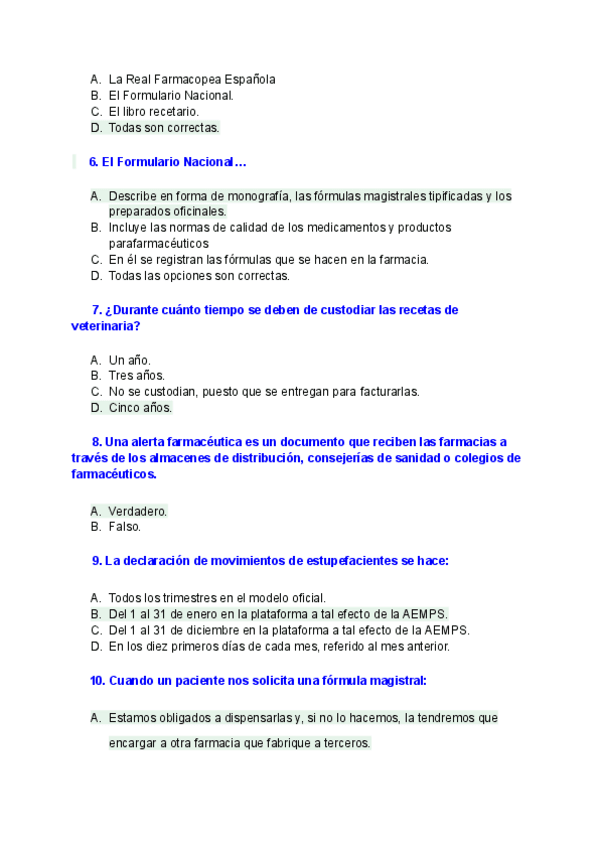 A. La Real Farmacopea Española
B. El Formulario Nacional.
C. El libro recetario.
D. Todas son correctas.

6. El Formulario Nacional…

A. Describe en forma de monografía, las fórmulas magistrales tipificadas y los preparados oficinales.
B. Incluye las normas de calidad de los medicamentos y productos parafarmacéuticos
C. En él se registran las fórmulas que se hacen en la farmacia.
D. Todas las opciones son correctas.

7. ¿Durante cuánto tiempo se deben de custodiar las recetas de veterinaria?

A. Un año.
B. Tres años.
C. No se custodian, puesto que se entregan para facturarlas.
D. Cinco años.

8. Una alerta farmacéutica es un documento que reciben las farmacias a través de los almacenes de distribución, consejerías de sanidad o colegios de farmacéuticos.

A. Verdadero.
B. Falso.

9. La declaración de movimientos de estupefacientes se hace:

A. Todos los trimestres en el modelo oficial.
B. Del 1 al 31 de enero en la plataforma a tal efecto de la AEMPS.
C. Del 1 al 31 de diciembre en la plataforma a tal efecto de la AEMPS.
D. En los diez primeros días de cada mes, referido al mes anterior.

10. Cuando un paciente nos solicita una fórmula magistral:

A. Estamos obligados a dispensarlas y, si no lo hacemos, la tendremos que encargar a otra farmacia que fabrique a terceros.